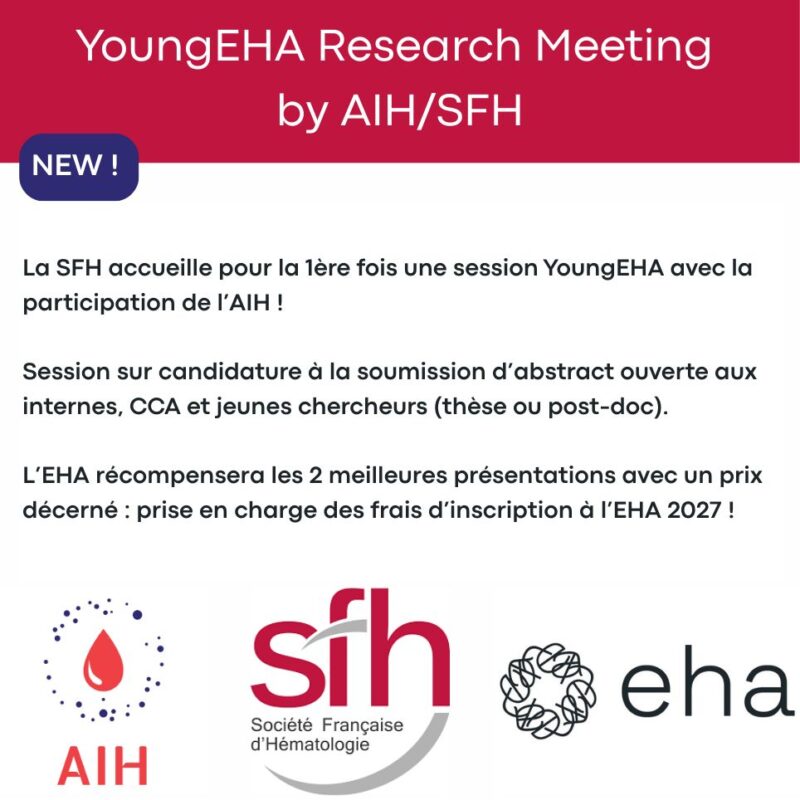 YoungEHA Research Meeting by AIH/SFH

NEW !

La SFH accueille pour la 1ère fois une session YoungEHA avec la participation de l'AIH !

Session sur candidature à la soumission d'abstract ouverte aux internes, CCA et jeunes chercheurs (thèse ou post-doc).

L'EHA récompensera les 2 meilleures présentations avec un prix décerné : prise en charge des frais d'inscription à l'EHA 2027 !

AIH

sfh
Société Française d'Hématologie

eha